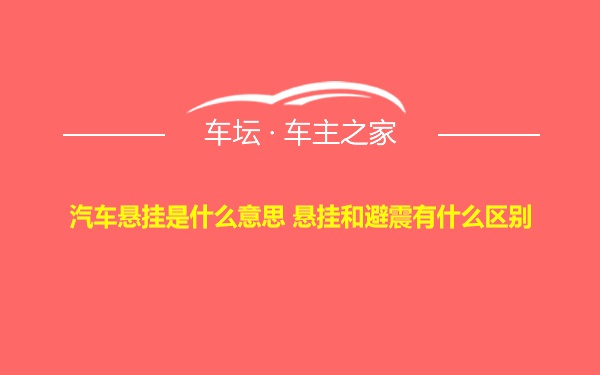 车坛 · 车主之家

汽车悬挂是什么意思 悬挂和避震有什么区别